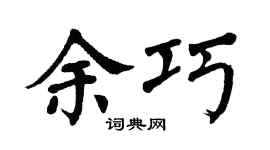 余巧
词典网